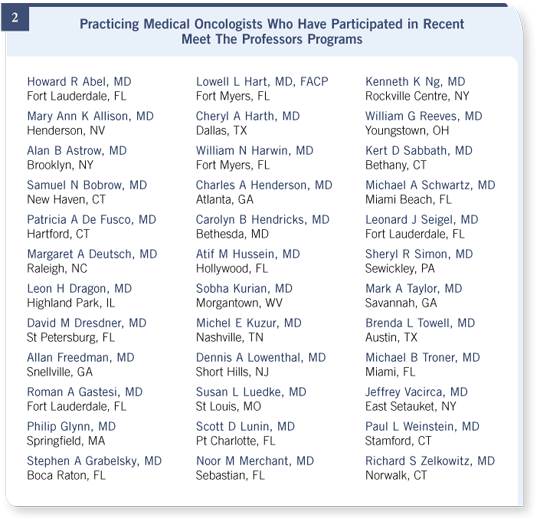 2

Practicing Medical Oncologists Who Have Participated in Recent Meet The Professors Programs

Howard R Abel, MD
Fort Lauderdale, FL

Mary Ann K Allison, MD
Henderson, NV

Alan B Astrow, MD
Brooklyn, NY

Samuel N Bobrow, MD
New Haven, CT

Patricia A De Fusco, MD
Hartford, CT

Margaret A Deutsch, MD
Raleigh, NC

Leon H Dragon, MD
Highland Park, IL

David M Dresdner, MD
St Petersburg, FL

Allan Freedman, MD
Snellville, GA

Roman A Gastesi, MD
Fort Lauderdale, FL

Philip Glynn, MD
Springfield, MA

Stephen A Grabelsky, MD
Boca Raton, FL

Lowell L Hart, MD, FACP
Fort Myers, FL

Cheryl A Harth, MD
Dallas, TX

William N Harwin, MD
Fort Myers, FL

Charles A Henderson, MD
Atlanta, GA

Carolyn B Hendricks, MD
Bethesda, MD

Atif M Hussein, MD
Hollywood, FL

Sobha Kurian, MD
Morgantown, WV

Michel E Kuzur, MD
Nashville, TN

Dennis A Lowenthal, MD
Short Hills, NJ

Susan L Luedke, MD
St Louis, MO

Scott D Lunin, MD
Pt Charlotte, FL

Noor M Merchant, MD
Sebastian, FL

Kenneth K Ng, MD
Rockville Centre, NY

William G Reeves, MD
Youngstown, OH

Kert D Sabbath, MD
Bethany, CT

Michael A Schwartz, MD
Miami Beach, FL

Leonard J Seigel, MD
Fort Lauderdale, FL

Sheryl R Simon, MD
Sewickley, PA

Mark A Taylor, MD
Savannah, GA

Brenda L Towell, MD
Austin, TX

Michael B Troner, MD
Miami, FL

Jeffrey Vacirca, MD
East Setauket, NY

Paul L Weinstein, MD
Stamford, CT

Richard S Zelkowitz, MD
Norwalk, CT